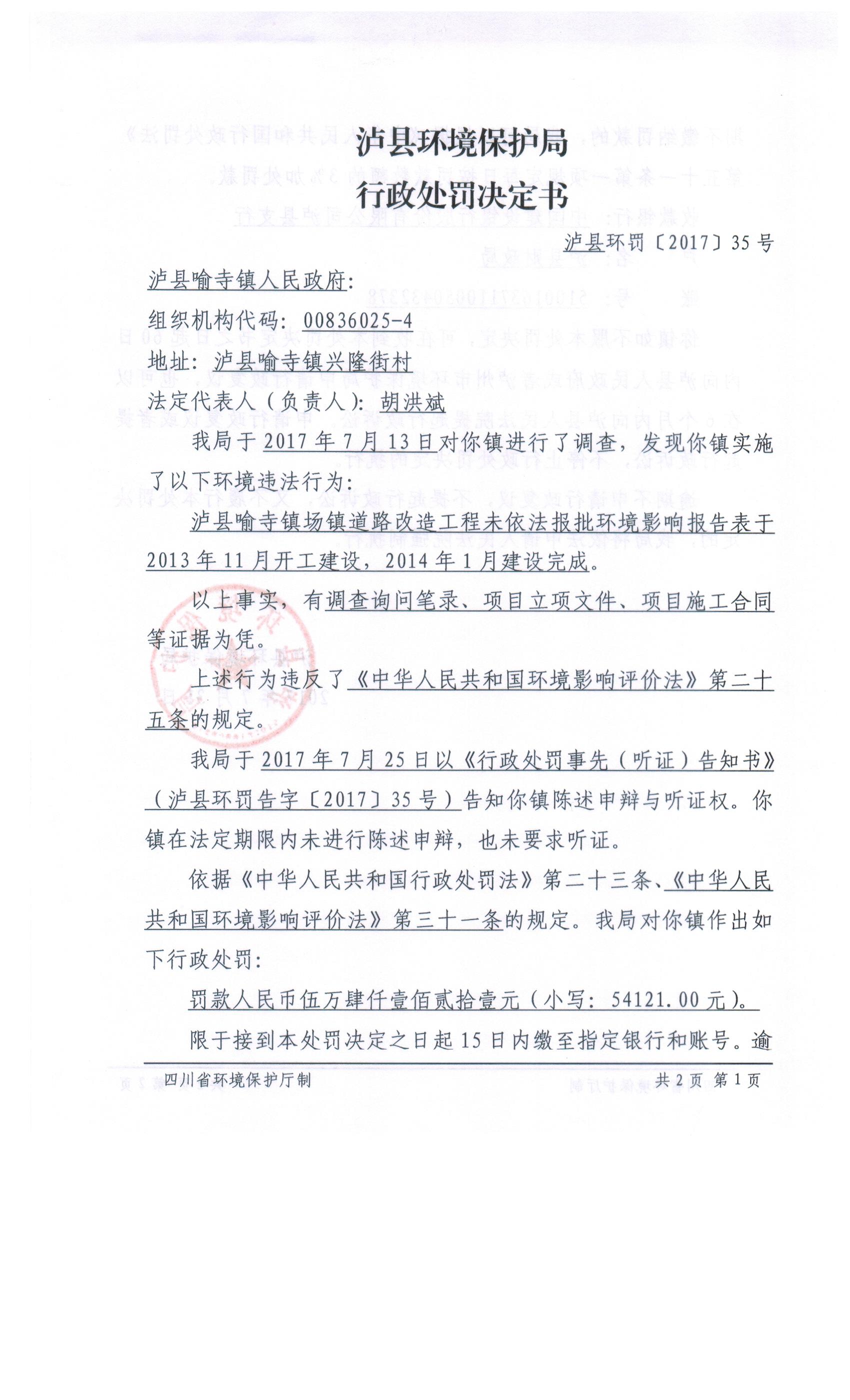 泸县环境保护局
行政处罚决定书

泸县环罚〔2017〕35号

泸县喻寺镇人民政府:

组织机构代码: 00836025-4

地址: 泸县喻寺镇兴隆街村

法定代表人（负责人）: 胡洪斌

我局于2017年7月13日对你镇进行了调查，发现你镇实施了以下环境违法行为:

泸县喻寺镇场镇道路改造工程未依法报批环境影响报告表于2013年11月开工建设，2014年1月建设完成。

以上事实，有调查询问笔录、项目立项文件、项目施工合同等证据为凭。

上述行为违反了《中华人民共和国环境影响评价法》第二十五条的规定。

我局于2017年7月25日以《行政处罚事先（听证）告知书》（泸县环罚告字〔2017〕35号）告知你镇陈述申辩与听证权。你镇在法定期限内未进行陈述申辩，也未要求听证。

依据《中华人民共和国行政处罚法》第二十三条、《中华人民共和国环境影响评价法》第三十一条的规定。我局对你镇作出如下行政处罚:

罚款人民币伍万肆仟壹佰贰拾壹元（小写: 54121.00元）。

限于接到本处罚决定之日起15日内缴至指定银行和账号。逾

四川省环境保护厅制　　共2页 第1页